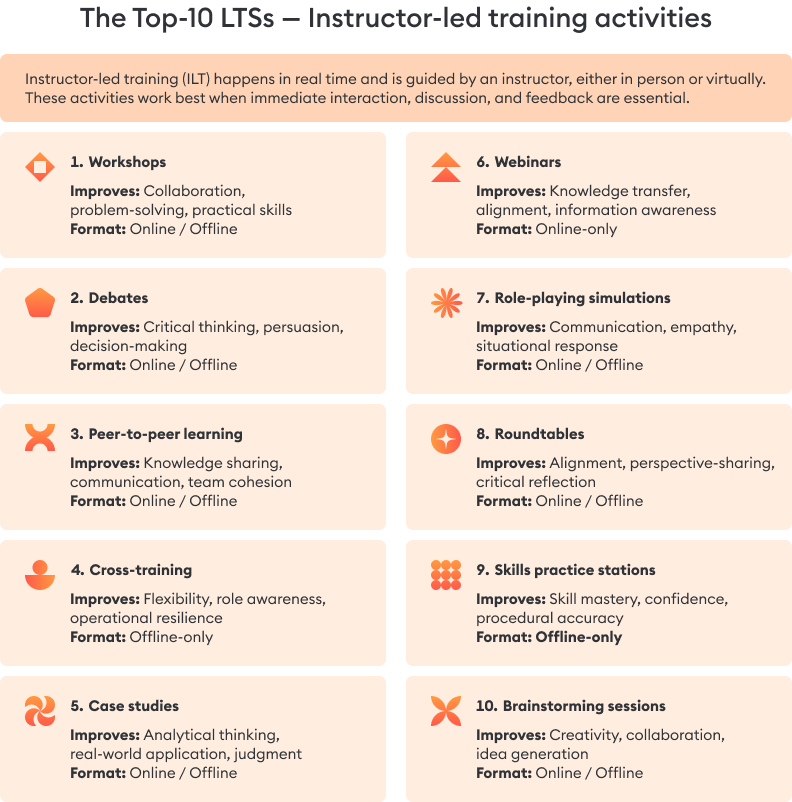 The Top-10 LTSs — Instructor-led training activities

Instructor-led training (ILT) happens in real time and is guided by an instructor, either in person or virtually. These activities work best when immediate interaction, discussion, and feedback are essential.

1. Workshops
Improves: Collaboration, problem-solving, practical skills
Format: Online / Offline

2. Debates
Improves: Critical thinking, persuasion, decision-making
Format: Online / Offline

3. Peer-to-peer learning
Improves: Knowledge sharing, communication, team cohesion
Format: Online / Offline

4. Cross-training
Improves: Flexibility, role awareness, operational resilience
Format: Offline-only

5. Case studies
Improves: Analytical thinking, real-world application, judgment
Format: Online / Offline

6. Webinars
Improves: Knowledge transfer, alignment, information awareness
Format: Online-only

7. Role-playing simulations
Improves: Communication, empathy, situational response
Format: Online / Offline

8. Roundtables
Improves: Alignment, perspective-sharing, critical reflection
Format: Online / Offline

9. Skills practice stations
Improves: Skill mastery, confidence, procedural accuracy
Format: Offline-only

10. Brainstorming sessions
Improves: Creativity, collaboration, idea generation
Format: Online / Offline